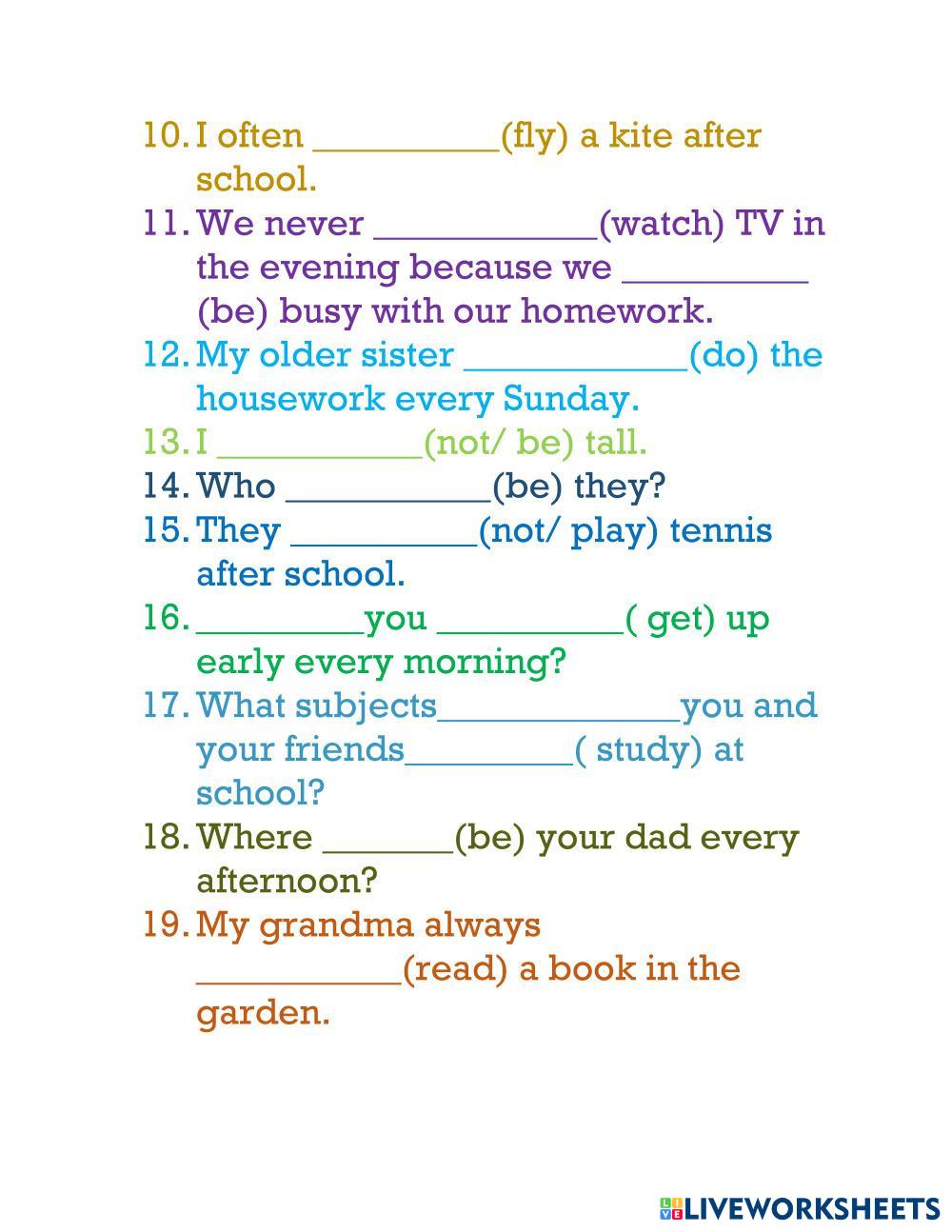 10. I often __________(fly) a kite after school.
11. We never ____________(watch) TV in the evening because we __________ (be) busy with our homework.
12. My older sister ____________(do) the housework every Sunday.
13. I ___________(not/ be) tall.
14. Who ___________(be) they?
15. They __________(not/ play) tennis after school.
16. _________you __________( get) up early every morning?
17. What subjects_____________you and your friends_________( study) at school?
18. Where _______(be) your dad every afternoon?
19. My grandma always ___________(read) a book in the garden.

LIVEWORKSHEETS